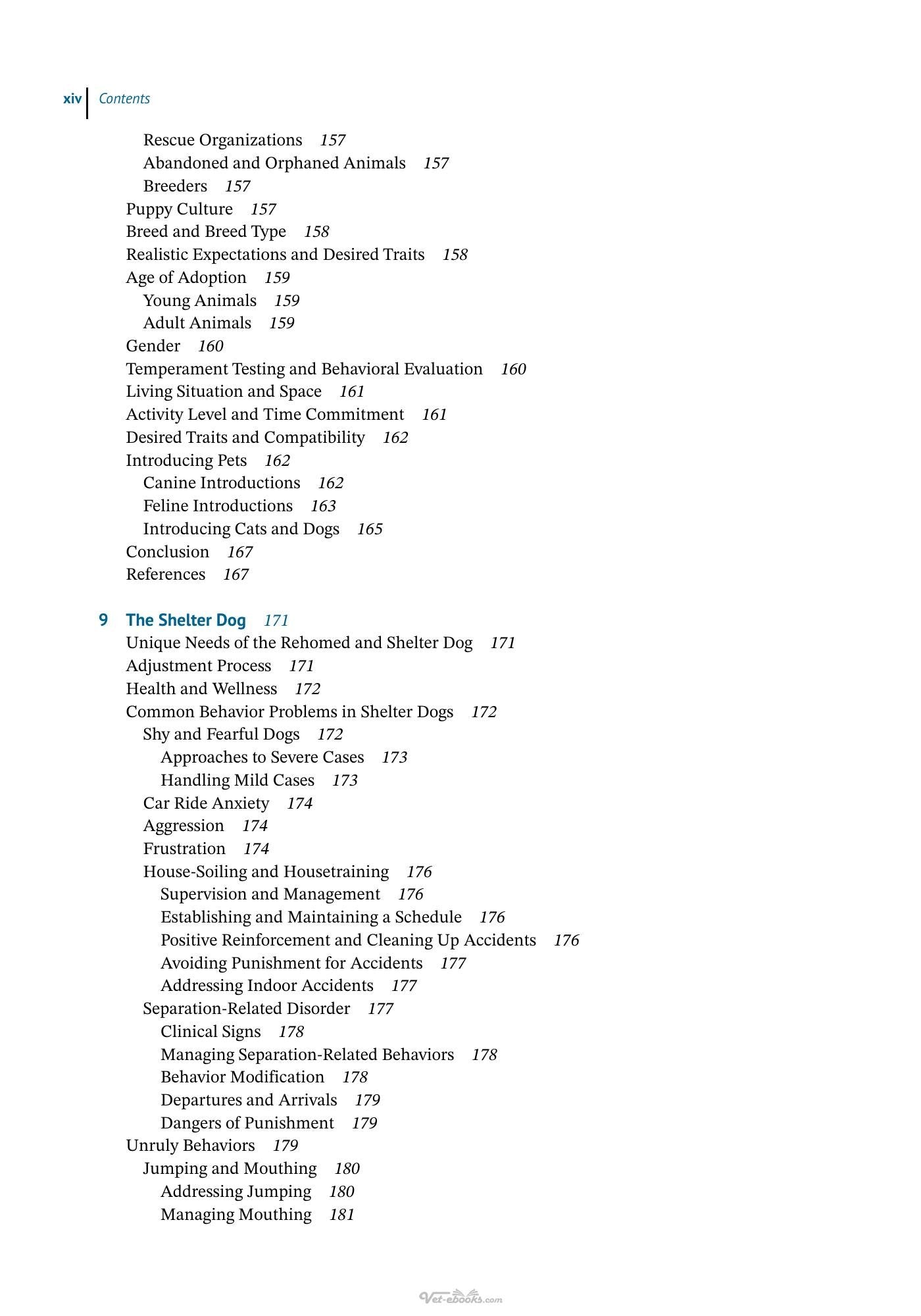 xiv Contents

Rescue Organizations 157
Abandoned and Orphaned Animals 157
Breeders 157
Puppy Culture 157
Breed and Breed Type 158
Realistic Expectations and Desired Traits 158
Age of Adoption 159
Young Animals 159
Adult Animals 159
Gender 160
Temperament Testing and Behavioral Evaluation 160
Living Situation and Space 161
Activity Level and Time Commitment 161
Desired Traits and Compatibility 162
Introducing Pets 162
Canine Introductions 162
Feline Introductions 163
Introducing Cats and Dogs 165
Conclusion 167
References 167

9 The Shelter Dog 171
Unique Needs of the Rehomed and Shelter Dog 171
Adjustment Process 171
Health and Wellness 172
Common Behavior Problems in Shelter Dogs 172
Shy and Fearful Dogs 172
Approaches to Severe Cases 173
Handling Mild Cases 173
Car Ride Anxiety 174
Aggression 174
Frustration 174
House-Soiling and Housetraining 176
Supervision and Management 176
Establishing and Maintaining a Schedule 176
Positive Reinforcement and Cleaning Up Accidents 176
Avoiding Punishment for Accidents 177
Addressing Indoor Accidents 177
Separation-Related Disorder 177
Clinical Signs 178
Managing Separation-Related Behaviors 178
Behavior Modification 178
Departures and Arrivals 179
Dangers of Punishment 179
Unruly Behaviors 179
Jumping and Mouthing 180
Addressing Jumping 180
Managing Mouthing 181

Vet-ebooks.com